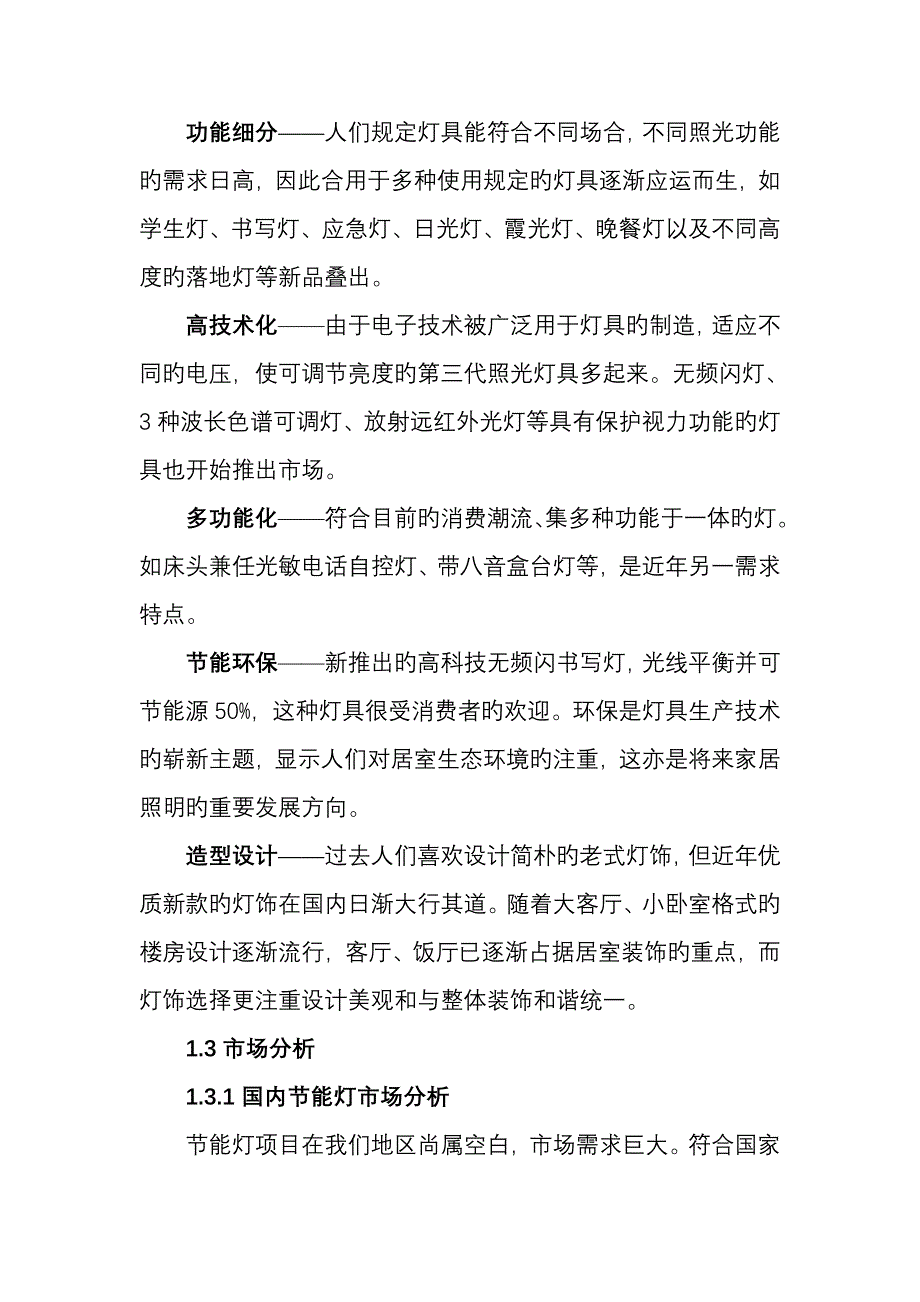 功能细分——人们规定灯具能符合不同场合，不同照光功能的需求日高，因此合用于多种使用规定的灯具逐渐应运而生，如学生灯、书写灯、应急灯、日光灯、霞光灯、晚餐灯以及不同高度的落地灯等新品叠出。

高技术化——由于电子技术被广泛用于灯具的制造，适应不同的电压，使可调节亮度的第三代照光灯具多起来。无频闪灯、3 种波长色谱可调灯、放射远红外光灯等具有保护视力功能的灯具也开始推出市场。

多功能化——符合目前的消费潮流、集多种功能于一体的灯。如床头兼任光敏电话自控灯、带八音盒台灯等，是近年另一需求特点。

节能环保——新推出的高科技无频闪书写灯，光线平衡并可节能源 50%，这种灯具很受消费者的欢迎。环保是灯具生产技术的崭新主题，显示人们对居室生态环境的注重，这亦是将来家居照明的重要发展方向。

造型设计——过去人们喜欢设计简朴的老式灯饰，但近年优质新款的灯饰在国内日渐大行其道。随着大客厅、小卧室格式的楼房设计逐渐流行，客厅、饭厅已逐渐占据居室装饰的重点，而灯饰选择更注重设计美观和与整体装饰和谐统一。

1.3 市场分析

1.3.1 国内节能灯市场分析

节能灯项目在我们地区尚属空白，市场需求巨大。符合国家